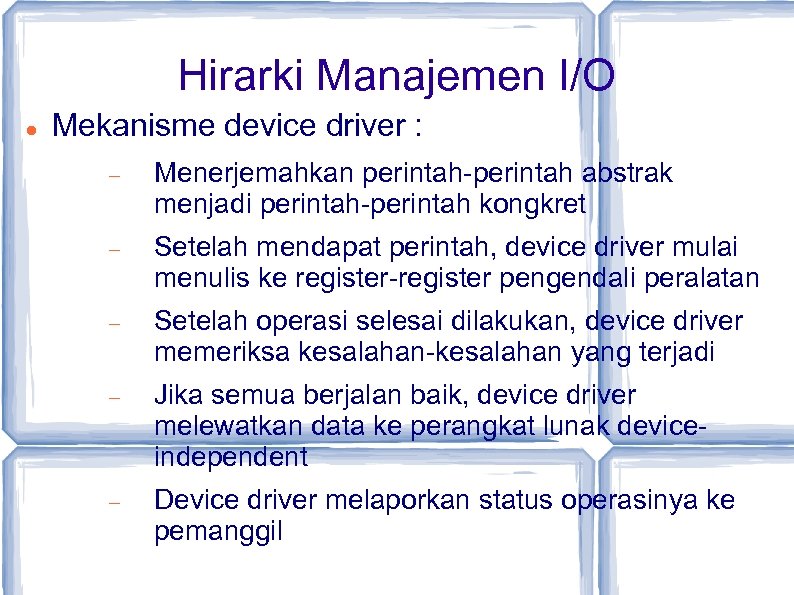 Hirarki Manajemen I/O

● Mekanisme device driver :

– Menerjemahkan perintah-perintah abstrak menjadi perintah-perintah kongkret

– Setelah mendapat perintah, device driver mulai menulis ke register-register pengendali peralatan

– Setelah operasi selesai dilakukan, device driver memeriksa kesalahan-kesalahan yang terjadi

– Jika semua berjalan baik, device driver melewatkan data ke perangkat lunak device-independent

– Device driver melaporkan status operasinya ke pemanggil